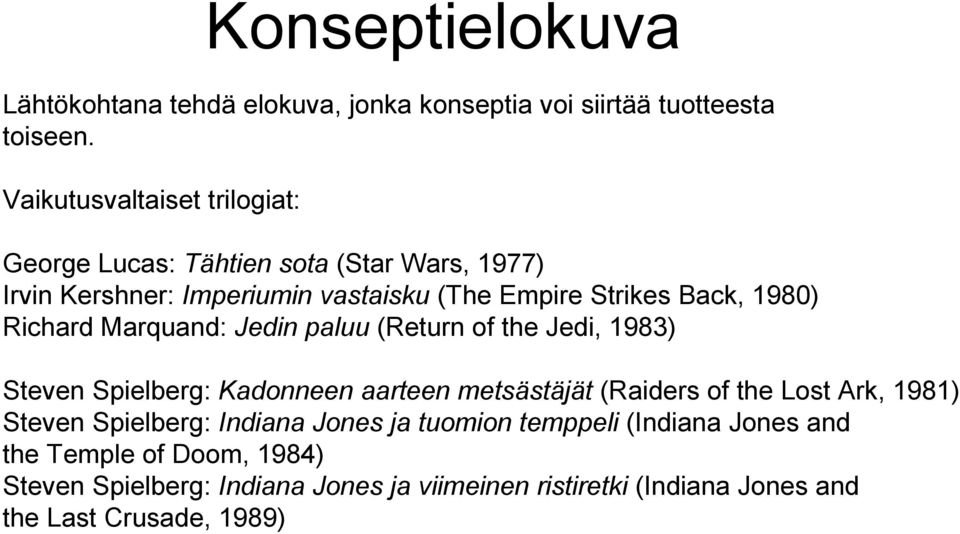 Konseptielokuva

Lähtökohtana tehdä elokuva, jonka konseptia voi siirtää tuotteesta toiseen.

Vaikutusvaltaiset trilogiat:

George Lucas: Tähtien sota (Star Wars, 1977)
Irvin Kershner: Imperiumin vastaisku (The Empire Strikes Back, 1980)
Richard Marquand: Jedin paluu (Return of the Jedi, 1983)

Steven Spielberg: Kadonneen aarteen metsästäjät (Raiders of the Lost Ark, 1981)
Steven Spielberg: Indiana Jones ja tuomion temppeli (Indiana Jones and the Temple of Doom, 1984)
Steven Spielberg: Indiana Jones ja viimeinen ristiretki (Indiana Jones and the Last Crusade, 1989)